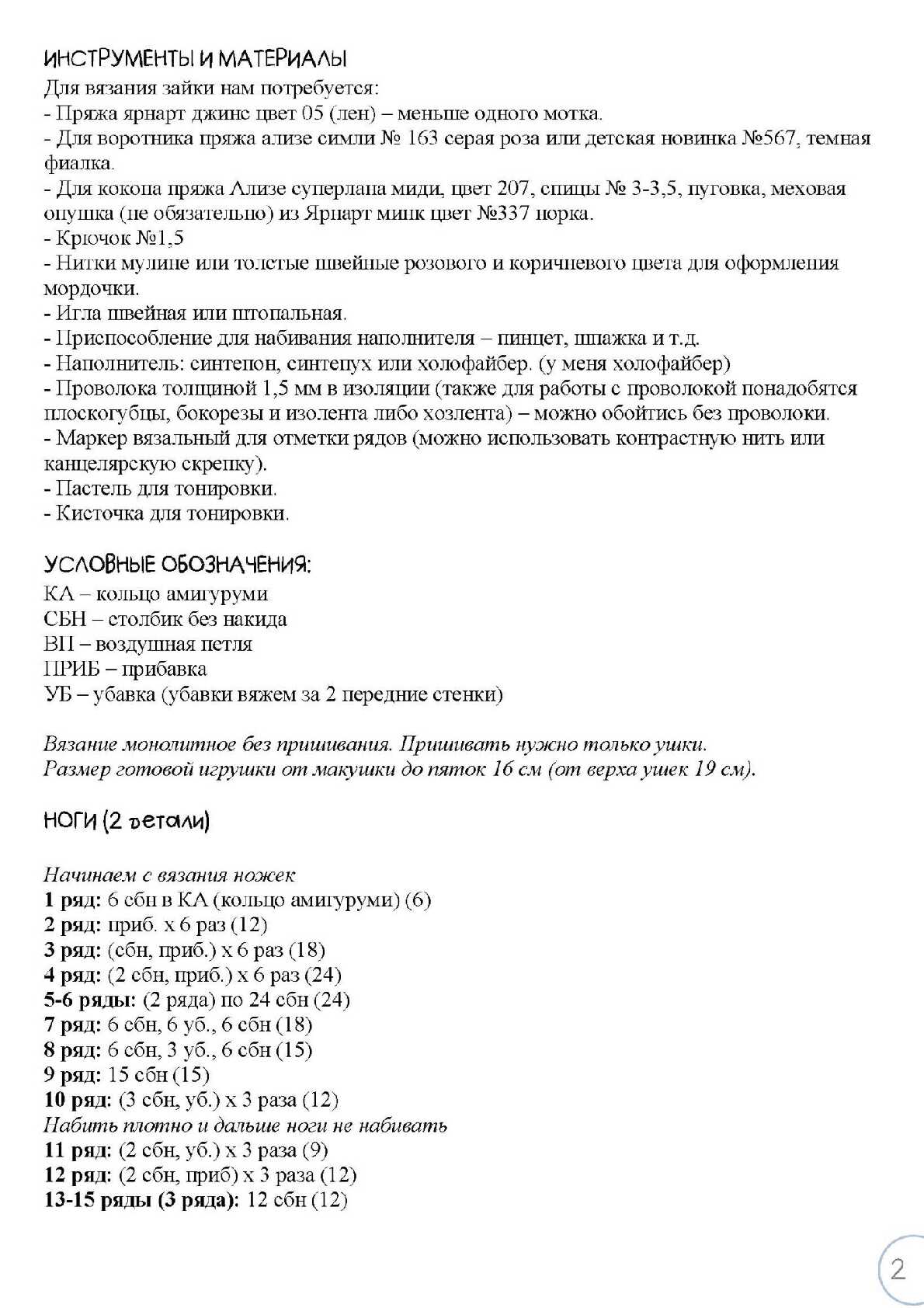 ИНСТРУМЕНТЫ И МАТЕРИАЛЫ
Для вязания зайки нам потребуется:
- Пряжа ярнарт джинс цвет 05 (лен) – меньше одного мотка.
- Для воротника пряжа ализе симли № 163 серая роза или детская новинка №567, темная фиалка.
- Для кокона пряжа Ализе суперлана миди, цвет 207, спицы № 3-3,5, пуговка, меховая опушка (не обязательно) из Ярнарт минк цвет №337 норка.
- Крючок №1,5
- Нитки мулине или толстые швейные розового и коричневого цвета для оформления мордочки.
- Игла швейная или штопальная.
- Приспособление для набивания наполнителя – пинцет, шпажка и т.д.
- Наполнитель: синтепон, синтепух или холофайбер. (у меня холофайбер)
- Проволока толщиной 1,5 мм в изоляции (также для работы с проволокой понадобятся плоскогубцы, бокорезы и изолента либо хозлента) – можно обойтись без проволоки.
- Маркер вязальный для отметки рядов (можно использовать контрастную нить или канцелярскую скрепку).
- Пастель для тонировки.
- Кисточка для тонировки.

УСЛОВНЫЕ ОБОЗНАЧЕНИЯ:
КА – кольцо амигуруми
СБН – столбик без накида
ВП – воздушная петля
ПРИБ – прибавка
УБ – убавка (убавки вяжем за 2 передние стенки)

Вязание монолитное без пришивания. Пришивать нужно только ушки.
Размер готовой игрушки от макушки до пяток 16 см (от верха ушек 19 см).

НОГИ (2 детали)

Начинаем с вязания ножек
1 ряд: 6 сбн в КА (кольцо амигуруми) (6)
2 ряд: приб. х 6 раз (12)
3 ряд: (сбн, приб.) х 6 раз (18)
4 ряд: (2 сбн, приб.) х 6 раз (24)
5-6 ряды: (2 ряда) по 24 сбн (24)
7 ряд: 6 сбн, 6 уб., 6 сбн (18)
8 ряд: 6 сбн, 3 уб., 6 сбн (15)
9 ряд: 15 сбн (15)
10 ряд: (3 сбн, уб.) х 3 раза (12)
Набить плотно и дальше ноги не набивать
11 ряд: (2 сбн, уб.) х 3 раза (9)
12 ряд: (2 сбн, приб) х 3 раза (12)
13-15 ряды (3 ряда): 12 сбн (12)

2